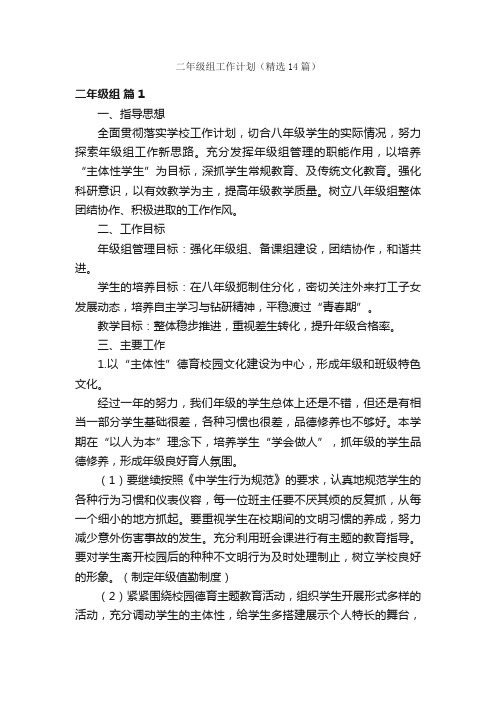 二年级组工作计划（精选14篇）

二年级组 篇1

一、指导思想

全面贯彻落实学校工作计划，切合八年级学生的实际情况，努力探索年级组工作新思路。充分发挥年级组管理的职能作用，以培养“主体性学生”为目标，深抓学生常规教育、及传统文化教育。强化科研意识，以有效教学为主，提高年级教学质量。树立八年级组整体团结协作、积极进取的工作作风。

二、工作目标

年级组管理目标：强化年级组、备课组建设，团结协作，和谐共进。

学生的培养目标：在八年级扼制住分化，密切关注外来打工子女发展动态，培养自主学习与钻研精神，平稳渡过“青春期”。

教学目标：整体稳步推进，重视差生转化，提升年级合格率。

三、主要工作

1.以“主体性”德育校园文化建设为中心，形成年级和班级特色文化。

经过一年的努力，我们年级的学生总体上还是不错，但还是有相当一部分学生基础很差，各种习惯也很差，品德修养也不够好。本学期在“以人为本”理念下，培养学生“学会做人”，抓年级的学生品德修养，形成年级良好育人氛围。

（1）要继续按照《中学生行为规范》的要求，认真地规范学生的各种行为习惯和仪表仪容，每一位班主任要不厌其烦的反复抓，从每一个细小的地方抓起。要重视学生在校期间的文明习惯的养成，努力减少意外伤害事故的发生。充分利用班会课进行有主题的教育指导。要对学生离开校园后的种种不文明行为及时处理制止，树立学校良好的形象。（制定年级值勤制度）

（2）紧紧围绕校园德育主题教育活动，组织学生开展形式多样的活动，充分调动学生的主体性，给学生多搭建展示个人特长的舞台，